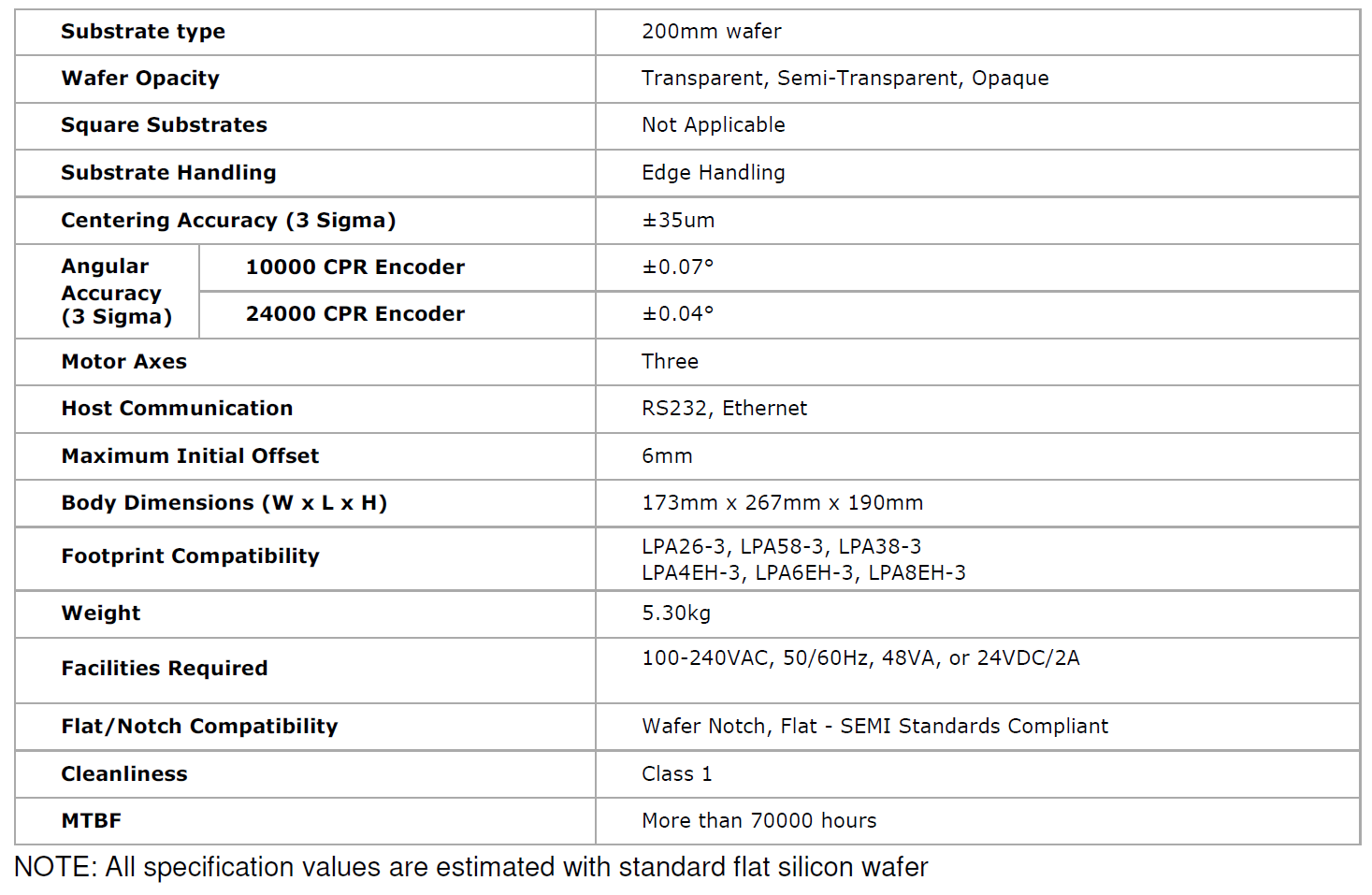 | Substrate type | | 200mm wafer |
|---|---|---|
| Wafer Opacity | | Transparent, Semi-Transparent, Opaque |
| Square Substrates | | Not Applicable |
| Substrate Handling | | Edge Handling |
| Centering Accuracy (3 Sigma) | | ±35um |
| Angular Accuracy (3 Sigma) | 10000 CPR Encoder | ±0.07° |
| | 24000 CPR Encoder | ±0.04° |
| Motor Axes | | Three |
| Host Communication | | RS232, Ethernet |
| Maximum Initial Offset | | 6mm |
| Body Dimensions (W x L x H) | | 173mm x 267mm x 190mm |
| Footprint Compatibility | | LPA26-3, LPA58-3, LPA38-3 LPA4EH-3, LPA6EH-3, LPA8EH-3 |
| Weight | | 5.30kg |
| Facilities Required | | 100-240VAC, 50/60Hz, 48VA, or 24VDC/2A |
| Flat/Notch Compatibility | | Wafer Notch, Flat - SEMI Standards Compliant |
| Cleanliness | | Class 1 |
| MTBF | | More than 70000 hours |

NOTE: All specification values are estimated with standard flat silicon wafer